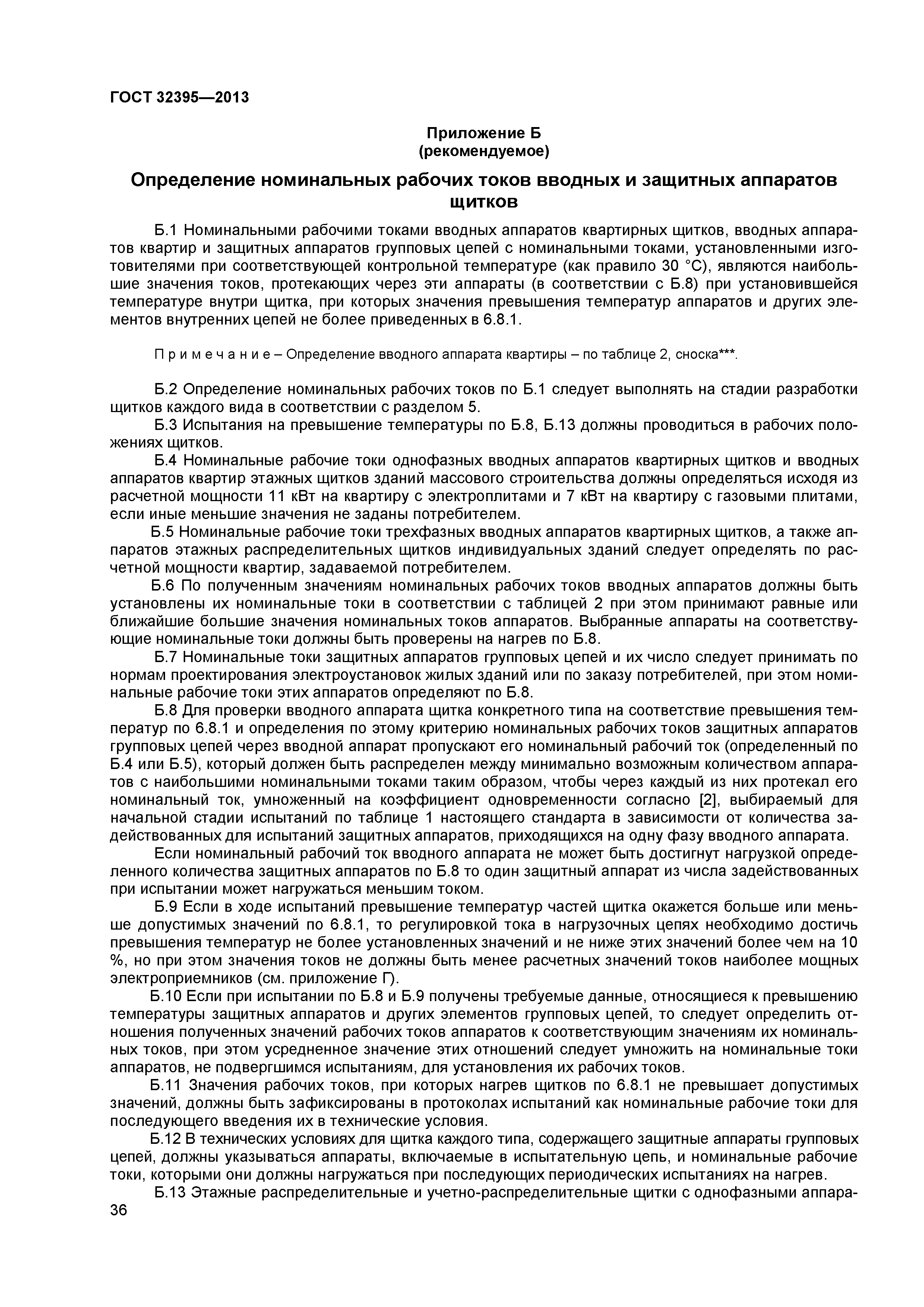 ГОСТ 32395—2013

Приложение Б
(рекомендуемое)

Определение номинальных рабочих токов вводных и защитных аппаратов щитков

Б.1 Номинальными рабочими токами вводных аппаратов квартирных щитков, вводных аппаратов квартир и защитных аппаратов групповых цепей с номинальными токами, установленными изготовителями при соответствующей контрольной температуре (как правило 30 °С), являются наибольшие значения токов, протекающих через эти аппараты (в соответствии с Б.8) при установившейся температуре внутри щитка, при которых значения превышения температур аппаратов и других элементов внутренних цепей не более приведенных в 6.8.1.

П р и м е ч а н и е – Определение вводного аппарата квартиры – по таблице 2, сноска***.

Б.2 Определение номинальных рабочих токов по Б.1 следует выполнять на стадии разработки щитков каждого вида в соответствии с разделом 5.

Б.3 Испытания на превышение температуры по Б.8, Б.13 должны проводиться в рабочих положениях щитков.

Б.4 Номинальные рабочие токи однофазных вводных аппаратов квартирных щитков и вводных аппаратов квартир этажных щитков зданий массового строительства должны определяться исходя из расчетной мощности 11 кВт на квартиру с электроплитами и 7 кВт на квартиру с газовыми плитами, если иные меньшие значения не заданы потребителем.

Б.5 Номинальные рабочие токи трехфазных вводных аппаратов квартирных щитков, а также аппаратов этажных распределительных щитков индивидуальных зданий следует определять по расчетной мощности квартир, задаваемой потребителем.

Б.6 По полученным значениям номинальных рабочих токов вводных аппаратов должны быть установлены их номинальные токи в соответствии с таблицей 2 при этом принимают равные или ближайшие большие значения номинальных токов аппаратов. Выбранные аппараты на соответствующие номинальные токи должны быть проверены на нагрев по Б.8.

Б.7 Номинальные токи защитных аппаратов групповых цепей и их число следует принимать по нормам проектирования электроустановок жилых зданий или по заказу потребителей, при этом номинальные рабочие токи этих аппаратов определяют по Б.8.

Б.8 Для проверки вводного аппарата щитка конкретного типа на соответствие превышения температур по 6.8.1 и определения по этому критерию номинальных рабочих токов защитных аппаратов групповых цепей через вводной аппарат пропускают его номинальный рабочий ток (определенный по Б.4 или Б.5), который должен быть распределен между минимально возможным количеством аппаратов с наибольшими номинальными токами таким образом, чтобы через каждый из них протекал его номинальный ток, умноженный на коэффициент одновременности согласно [2], выбираемый для начальной стадии испытаний по таблице 1 настоящего стандарта в зависимости от количества задействованных для испытаний защитных аппаратов, приходящихся на одну фазу вводного аппарата.

Если номинальный рабочий ток вводного аппарата не может быть достигнут нагрузкой определенного количества защитных аппаратов по Б.8 то один защитный аппарат из числа задействованных при испытании может нагружаться меньшим током.

Б.9 Если в ходе испытаний превышение температур частей щитка окажется больше или меньше допустимых значений по 6.8.1, то регулировкой тока в нагрузочных цепях необходимо достичь превышения температур не более установленных значений и не ниже этих значений более чем на 10 %, но при этом значения токов не должны быть менее расчетных значений токов наиболее мощных электроприемников (см. приложение Г).

Б.10 Если при испытании по Б.8 и Б.9 получены требуемые данные, относящиеся к превышению температуры защитных аппаратов и других элементов групповых цепей, то следует определить отношения полученных значений рабочих токов аппаратов к соответствующим значениям их номинальных токов, при этом усредненное значение этих отношений следует умножить на номинальные токи аппаратов, не подвергшимся испытаниям, для установления их рабочих токов.

Б.11 Значения рабочих токов, при которых нагрев щитков по 6.8.1 не превышает допустимых значений, должны быть зафиксированы в протоколах испытаний как номинальные рабочие токи для последующего введения их в технические условия.

Б.12 В технических условиях для щитка каждого типа, содержащего защитные аппараты групповых цепей, должны указываться аппараты, включаемые в испытательную цепь, и номинальные рабочие токи, которыми они должны нагружаться при последующих периодических испытаниях на нагрев.

Б.13 Этажные распределительные и учетно-распределительные щитки с однофазными аппара-

36